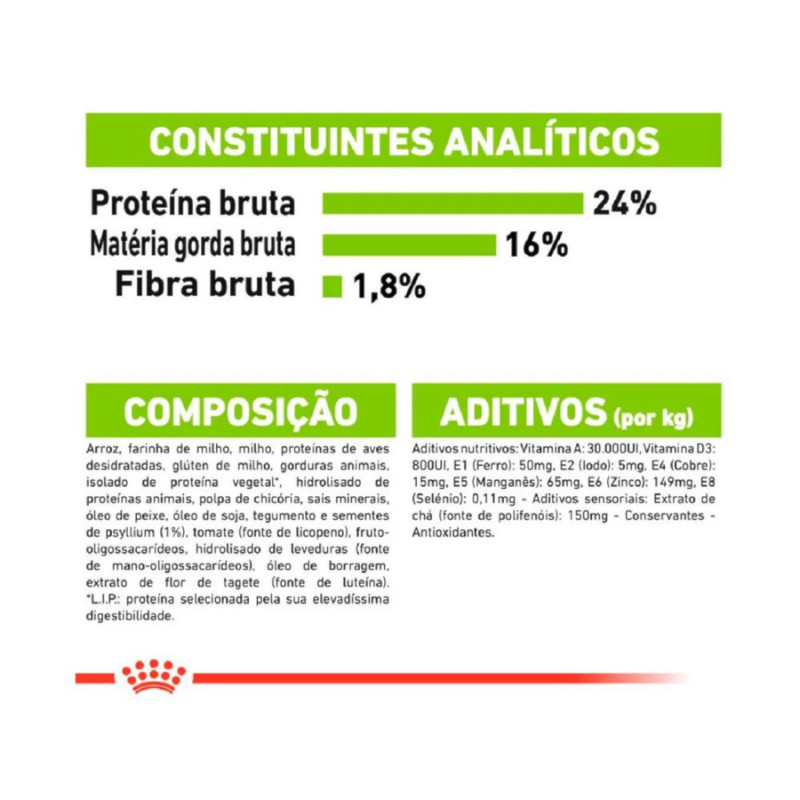 CONSTITUINTES ANALÍTICOS

Proteína bruta 24%
Matéria gorda bruta 16%
Fibra bruta 1,8%

COMPOSIÇÃO

Arroz, farinha de milho, milho, proteínas de aves desidratadas, glúten de milho, gorduras animais, isolado de proteína vegetal*, hidrolisado de proteínas animais, polpa de chicória, sais minerais, óleo de peixe, óleo de soja, tegumento e sementes de psyllium (1%), tomate (fonte de licopeno), fruto-oligossacarídeos, hidrolisado de leveduras (fonte de mano-oligossacarídeos), óleo de borragem, extrato de flor de tagete (fonte de luteína). *L.I.P.: proteína selecionada pela sua elevadíssima digestibilidade.

ADITIVOS (por kg)

Aditivos nutritivos: Vitamina A: 30.000UI, Vitamina D3: 800UI, E1 (Ferro): 50mg, E2 (Iodo): 5mg, E4 (Cobre): 15mg, E5 (Manganês): 65mg, E6 (Zinco): 149mg, E8 (Selénio): 0,11mg - Aditivos sensoriais: Extrato de chá (fonte de polifenóis): 150mg - Conservantes - Antioxidantes.